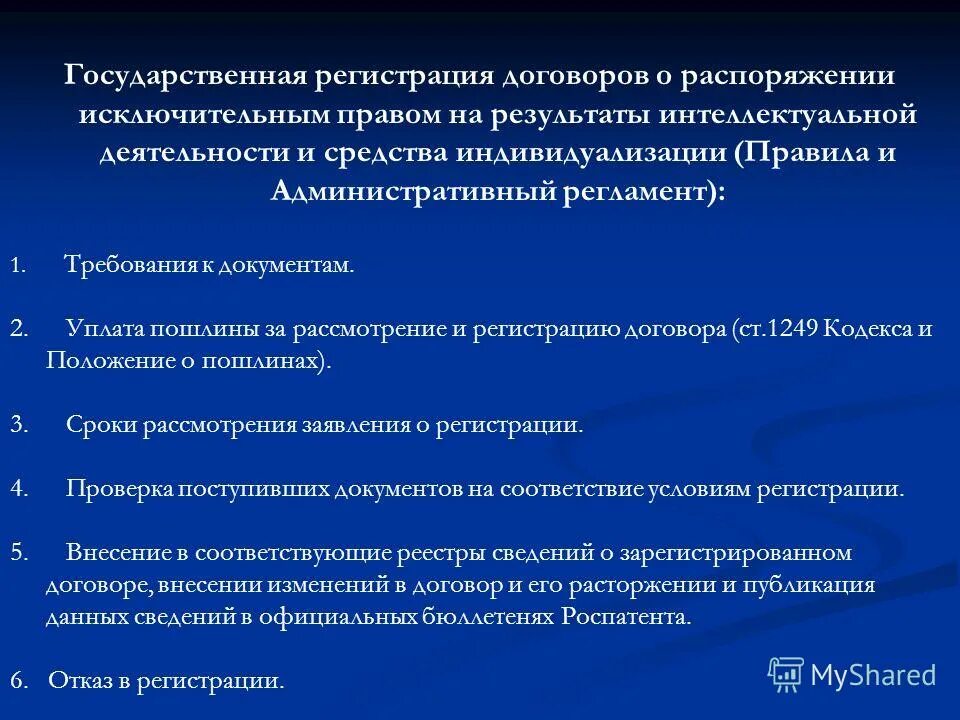 Государственная регистрация договоров о распоряжении исключительным правом на результаты интеллектуальной деятельности и средства индивидуализации (Правила и Административный регламент):

1. Требования к документам.

2. Уплата пошлины за рассмотрение и регистрацию договора (ст.1249 Кодекса и Положение о пошлинах).

3. Сроки рассмотрения заявления о регистрации.

4. Проверка поступивших документов на соответствие условиям регистрации.

5. Внесение в соответствующие реестры сведений о зарегистрированном договоре, внесении изменений в договор и его расторжении и публикация данных сведений в официальных бюллетенях Роспатента.

6. Отказ в регистрации.

MyShared